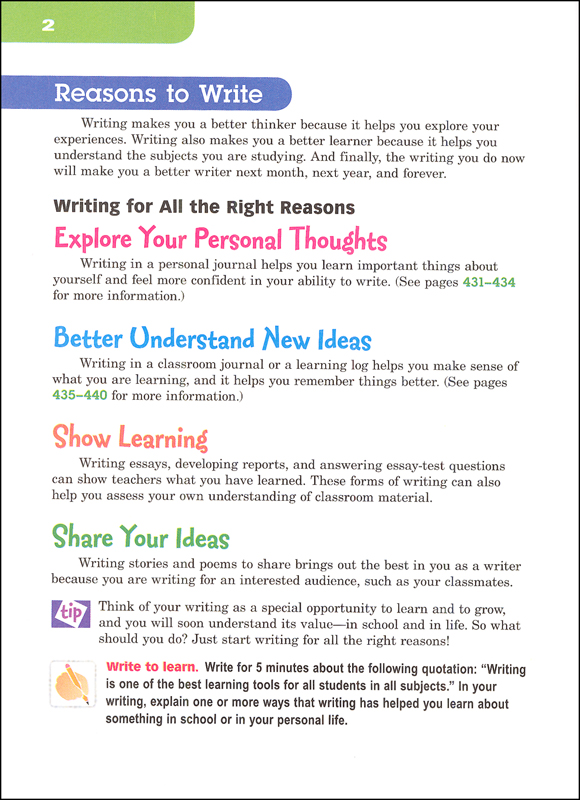 2

Reasons to Write

Writing makes you a better thinker because it helps you explore your experiences. Writing also makes you a better learner because it helps you understand the subjects you are studying. And finally, the writing you do now will make you a better writer next month, next year, and forever.

Writing for All the Right Reasons

Explore Your Personal Thoughts

Writing in a personal journal helps you learn important things about yourself and feel more confident in your ability to write. (See pages 431–434 for more information.)

Better Understand New Ideas

Writing in a classroom journal or a learning log helps you make sense of what you are learning, and it helps you remember things better. (See pages 435–440 for more information.)

Show Learning

Writing essays, developing reports, and answering essay-test questions can show teachers what you have learned. These forms of writing can also help you assess your own understanding of classroom material.

Share Your Ideas

Writing stories and poems to share brings out the best in you as a writer because you are writing for an interested audience, such as your classmates.

tip Think of your writing as a special opportunity to learn and to grow, and you will soon understand its value—in school and in life. So what should you do? Just start writing for all the right reasons!

Write to learn. Write for 5 minutes about the following quotation: "Writing is one of the best learning tools for all students in all subjects." In your writing, explain one or more ways that writing has helped you learn about something in school or in your personal life.